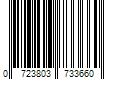 0 723803 733660